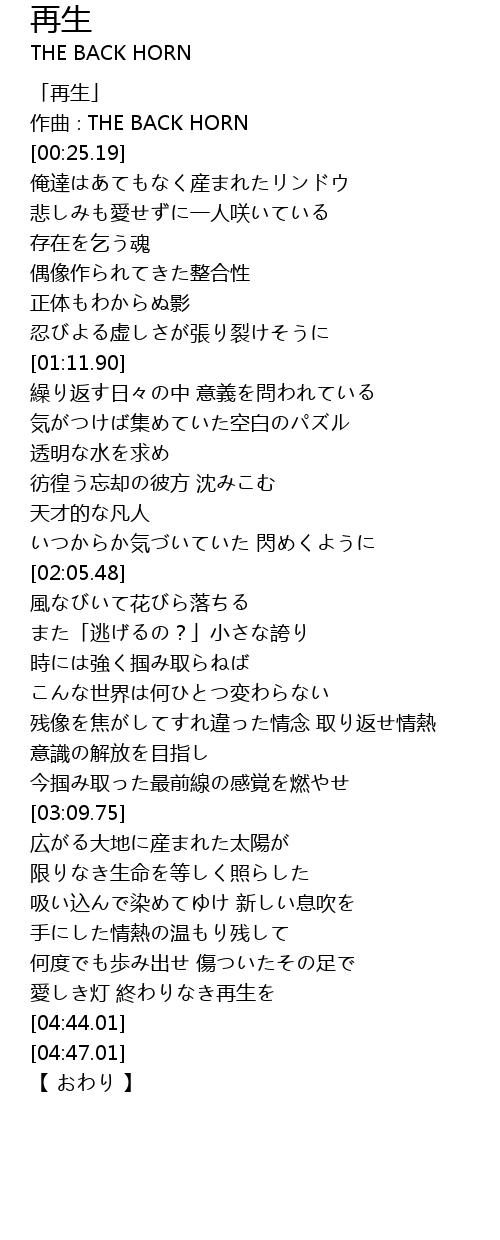 再生
THE BACK HORN

「再生」
作曲 : THE BACK HORN
[00:25.19]
俺達はあてもなく産まれたリンドウ
悲しみも愛せずに一人咲いている
存在を乞う魂
偶像作られてきた整合性
正体もわからぬ影
忍びよる虚しさが張り裂けそうに
[01:11.90]
繰り返す日々の中 意義を問われている
気がつけば集めていた空白のパズル
透明な水を求め
彷徨う忘却の彼方 沈みこむ
天才的な凡人
いつからか気づいていた 閃めくように
[02:05.48]
風なびいて花びら落ちる
また「逃げるの？」小さな誇り
時には強く掴み取らねば
こんな世界は何ひとつ変わらない
残像を焦がしてすれ違った情念 取り返せ情熱
意識の解放を目指し
今掴み取った最前線の感覚を燃やせ
[03:09.75]
広がる大地に産まれた太陽が
限りなき生命を等しく照らした
吸い込んで染めてゆけ 新しい息吹を
手にした情熱の温もり残して
何度でも歩み出せ 傷ついたその足で
愛しき灯 終わりなき再生を
[04:44.01]
[04:47.01]
【 おわり 】